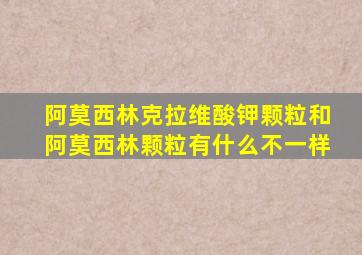 阿莫西林克拉维酸钾颗粒和阿莫西林颗粒有什么不一样